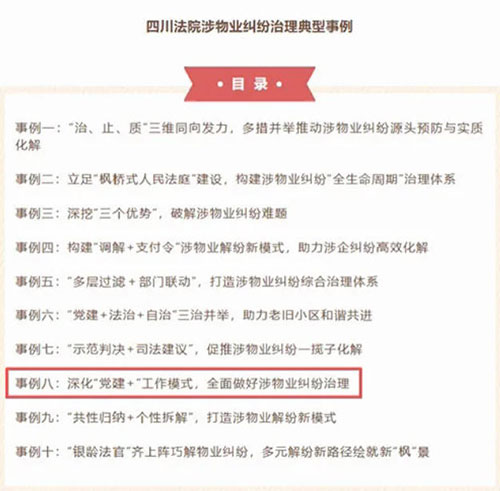 四川法院涉物业纠纷治理典型事例

• 目 录 •

事例一："治、止、质"三维同向发力，多措并举推动涉物业纠纷源头预防与实质化解

事例二：立足"枫桥式人民法庭"建设，构建涉物业纠纷"全生命周期"治理体系

事例三：深挖"三个优势"，破解涉物业纠纷难题

事例四：构建"调解＋支付令"涉物业解纷新模式，助力涉企纠纷高效化解

事例五："多层过滤＋部门联动"，打造涉物业纠纷综合治理体系

事例六："党建＋法治＋自治"三治并举，助力老旧小区和谐共进

事例七："示范判决＋司法建议"，促推涉物业纠纷一揽子化解

事例八：深化"党建＋"工作模式，全面做好涉物业纠纷治理

事例九："共性归纳＋个性拆解"，打造涉物业解纷新模式

事例十："银龄法官"齐上阵巧解物业纠纷，多元解纷新路径绘就新"枫"景